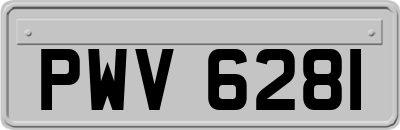 PWV 6281